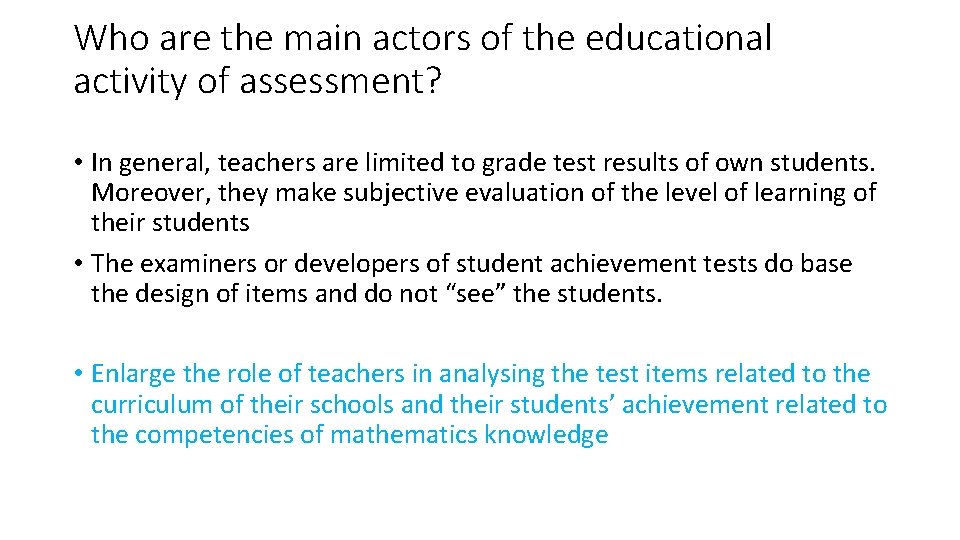 Who are the main actors of the educational activity of assessment?

• In general, teachers are limited to grade test results of own students. Moreover, they make subjective evaluation of the level of learning of their students

• The examiners or developers of student achievement tests do base the design of items and do not “see” the students.

• Enlarge the role of teachers in analysing the test items related to the curriculum of their schools and their students’ achievement related to the competencies of mathematics knowledge